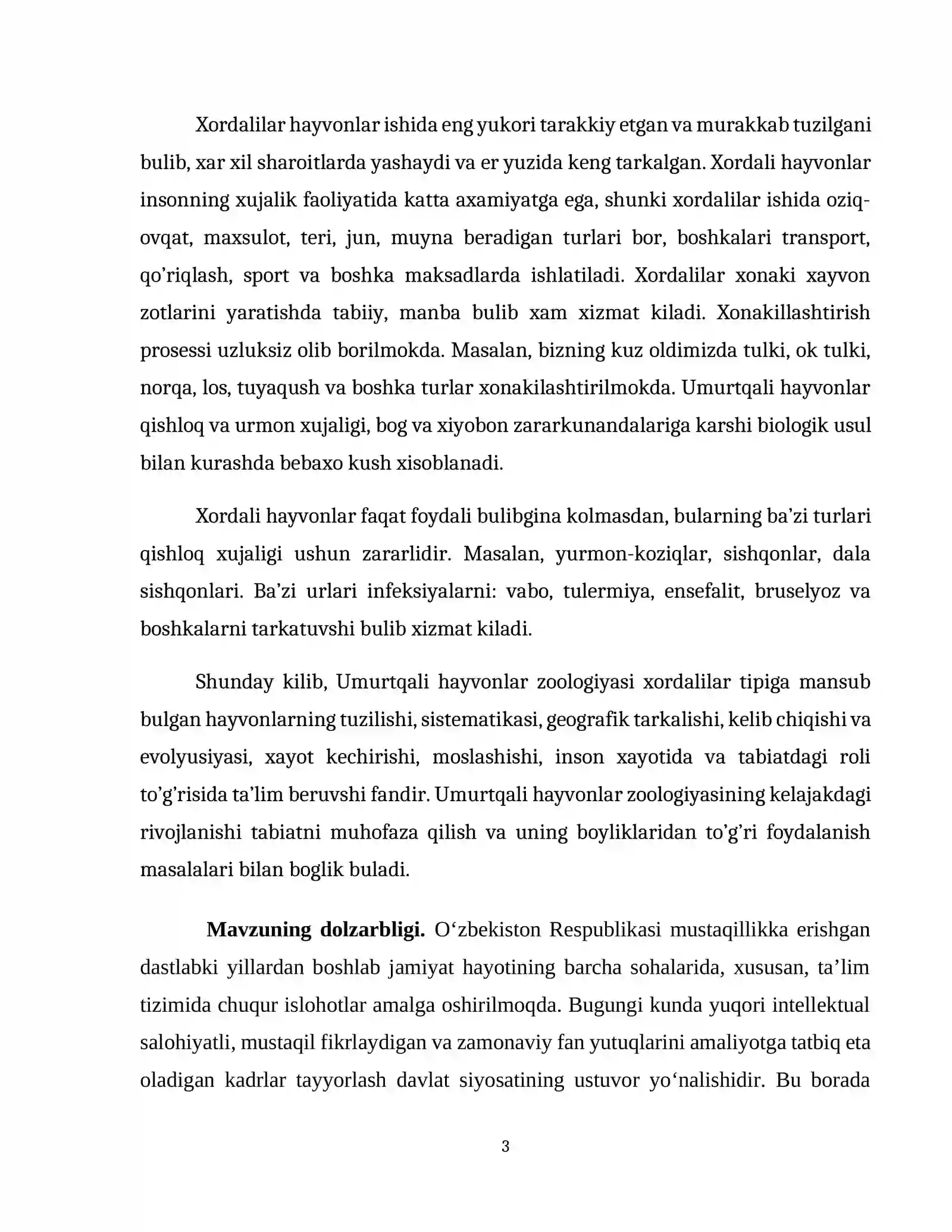 Xordalilar hayvonlar ishida eng yukori tarakkiy etgan va murakkab tuzilgani bulib, xar xil sharoitlarda yashaydi va er yuzida keng tarkalgan. Xordali hayvonlar insonning xujalik faoliyatida katta axamiyatga ega, shunki xordalilar ishida oziq-ovqat, maxsulot, teri, jun, muyna beradigan turlari bor, boshkalari transport, qo'riqlash, sport va boshka maksadlarda ishlatiladi. Xordalilar xonaki xayvon zotlarini yaratishda tabiiy, manba bulib xam xizmat kiladi. Xonakillashtirish prosessi uzluksiz olib borilmokda. Masalan, bizning kuz oldimizda tulki, ok tulki, norqa, los, tuyaqush va boshka turlar xonakilashtirilmokda. Umurtqali hayvonlar qishloq va urmon xujaligi, bog va xiyobon zararkunandalariga karshi biologik usul bilan kurashda bebaxo kush xisoblanadi.

Xordali hayvonlar faqat foydali bulibgina kolmasdan, bularning ba'zi turlari qishloq xujaligi ushun zararlidir. Masalan, yurmon-koziqlar, sishqonlar, dala sishqonlari. Ba'zi urlari infeksiyalarni: vabo, tulermiya, ensefalit, bruselyoz va boshkalarni tarkatuvshi bulib xizmat kiladi.

Shunday kilib, Umurtqali hayvonlar zoologiyasi xordalilar tipiga mansub bulgan hayvonlarning tuzilishi, sistematikasi, geografik tarkalishi, kelib chiqishi va evolyusiyasi, xayot kechirishi, moslashishi, inson xayotida va tabiatdagi roli to'g'risida ta'lim beruvshi fandir. Umurtqali hayvonlar zoologiyasining kelajakdagi rivojlanishi tabiatni muhofaza qilish va uning boyliklaridan to'g'ri foydalanish masalalari bilan boglik buladi.

Mavzuning dolzarbligi. O'zbekiston Respublikasi mustaqillikka erishgan dastlabki yillardan boshlab jamiyat hayotining barcha sohalarida, xususan, ta'lim tizimida chuqur islohotlar amalga oshirilmoqda. Bugungi kunda yuqori intellektual salohiyatli, mustaqil fikrlaydigan va zamonaviy fan yutuqlarini amaliyotga tatbiq eta oladigan kadrlar tayyorlash davlat siyosatining ustuvor yo'nalishidir. Bu borada

3